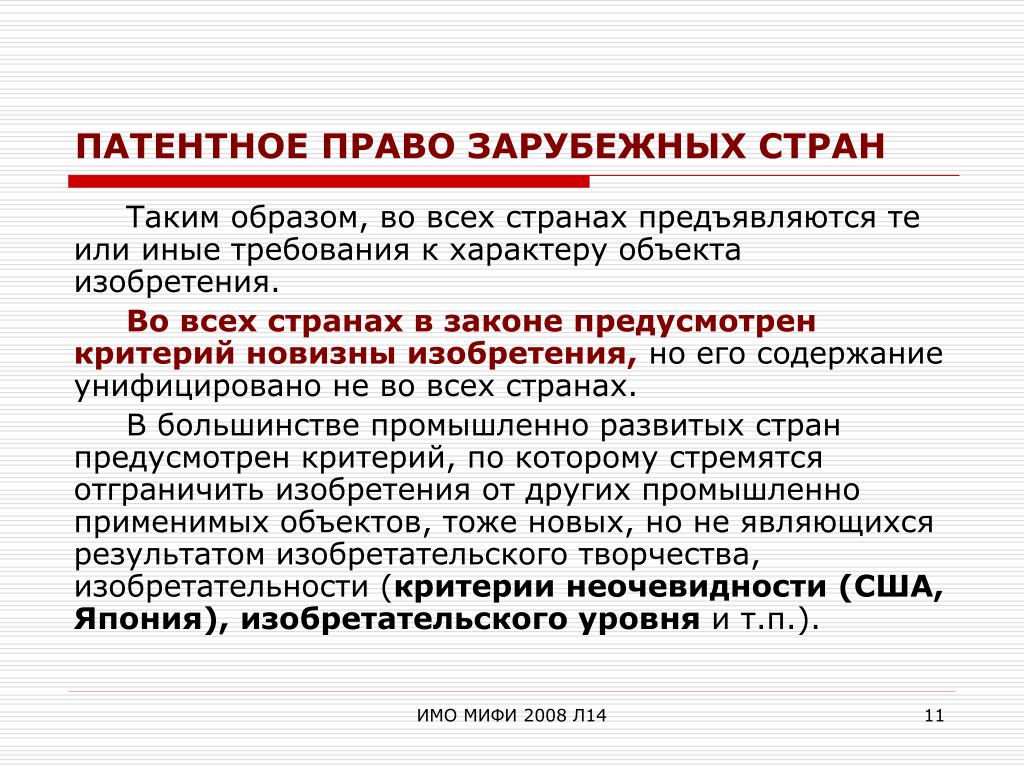 ПАТЕНТНОЕ ПРАВО ЗАРУБЕЖНЫХ СТРАН

Таким образом, во всех странах предъявляются те или иные требования к характеру объекта изобретения.

Во всех странах в законе предусмотрен критерий новизны изобретения, но его содержание унифицировано не во всех странах.

В большинстве промышленно развитых стран предусмотрен критерий, по которому стремятся отграничить изобретения от других промышленно применимых объектов, тоже новых, но не являющихся результатом изобретательского творчества, изобретательности (критерии неочевидности (США, Япония), изобретательского уровня и т.п.).

ИМО МИФИ 2008 Л14

11